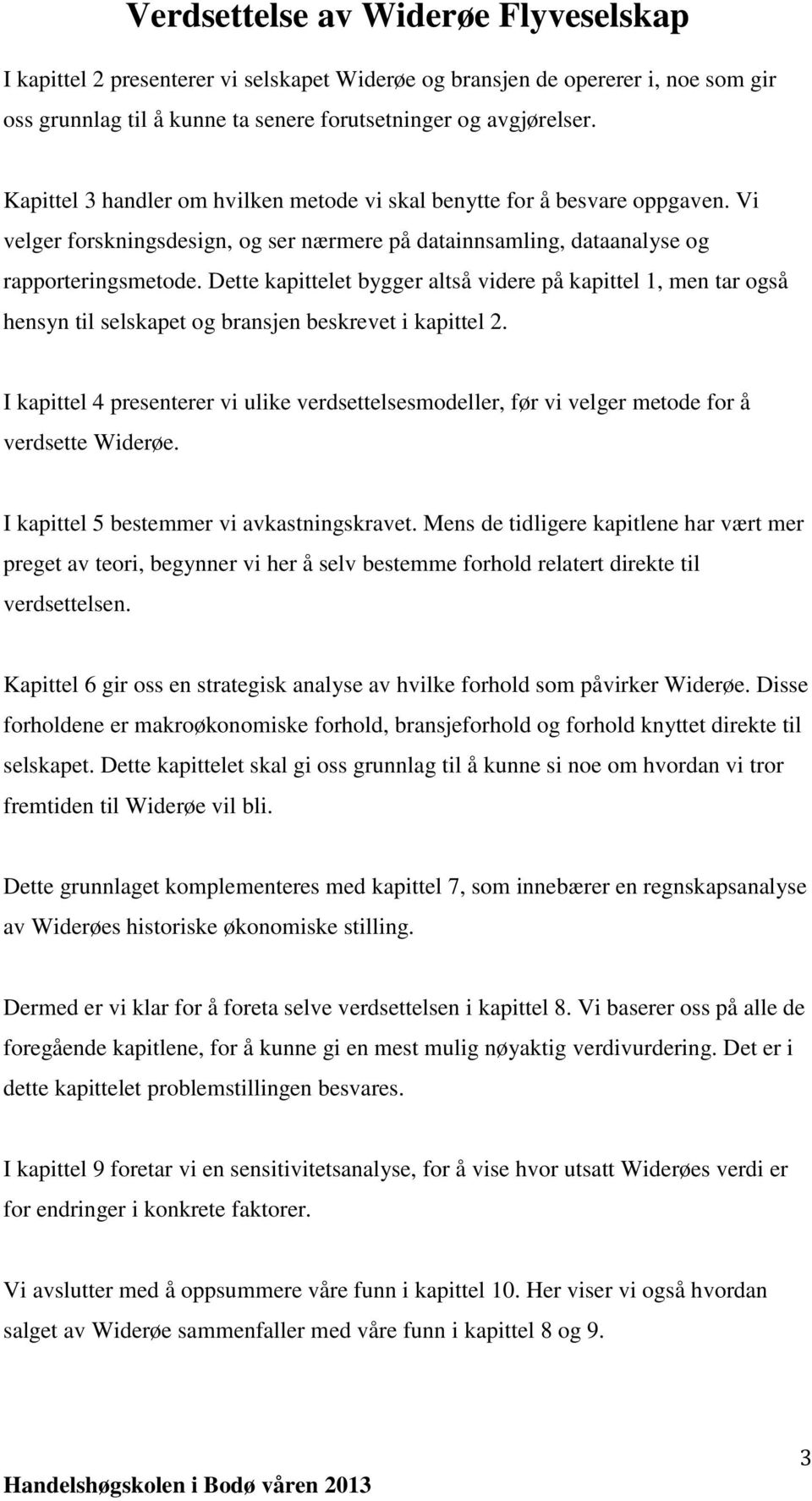 Verdsettelse av Widerøe Flyveselskap

I kapittel 2 presenterer vi selskapet Widerøe og bransjen de opererer i, noe som gir oss grunnlag til å kunne ta senere forutsetninger og avgjørelser.

Kapittel 3 handler om hvilken metode vi skal benytte for å besvare oppgaven. Vi velger forskningsdesign, og ser nærmere på datainnsamling, dataanalyse og rapporteringsmetode. Dette kapittelet bygger altså videre på kapittel 1, men tar også hensyn til selskapet og bransjen beskrevet i kapittel 2.

I kapittel 4 presenterer vi ulike verdsettelsesmodeller, før vi velger metode for å verdsette Widerøe.

I kapittel 5 bestemmer vi avkastningskravet. Mens de tidligere kapitlene har vært mer preget av teori, begynner vi her å selv bestemme forhold relatert direkte til verdsettelsen.

Kapittel 6 gir oss en strategisk analyse av hvilke forhold som påvirker Widerøe. Disse forholdene er makroøkonomiske forhold, bransjeforhold og forhold knyttet direkte til selskapet. Dette kapittelet skal gi oss grunnlag til å kunne si noe om hvordan vi tror fremtiden til Widerøe vil bli.

Dette grunnlaget komplementeres med kapittel 7, som innebærer en regnskapsanalyse av Widerøes historiske økonomiske stilling.

Dermed er vi klar for å foreta selve verdsettelsen i kapittel 8. Vi baserer oss på alle de foregående kapitlene, for å kunne gi en mest mulig nøyaktig verdivurdering. Det er i dette kapittelet problemstillingen besvares.

I kapittel 9 foretar vi en sensitivitetsanalyse, for å vise hvor utsatt Widerøes verdi er for endringer i konkrete faktorer.

Vi avslutter med å oppsummere våre funn i kapittel 10. Her viser vi også hvordan salget av Widerøe sammenfaller med våre funn i kapittel 8 og 9.

3

Handelshøgskolen i Bodø våren 2013